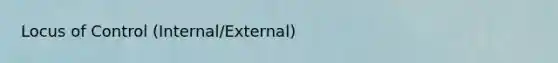 Locus of Control (Internal/External)